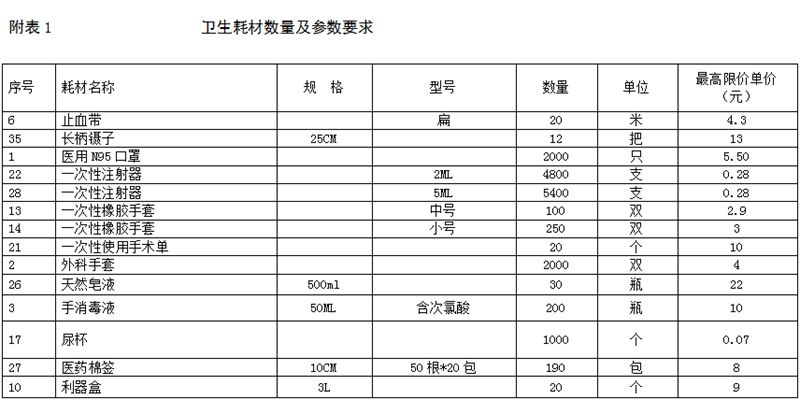 附表 1　　　　　　卫生耗材数量及参数要求

| 序号 | 耗材名称 | 规　格 | 型号 | 数量 | 单位 | 最高限价单价（元） |
|---|---|---|---|---|---|---|
| 6 | 止血带 | | 扁 | 20 | 米 | 4.3 |
| 35 | 长柄镊子 | 25CM | | 12 | 把 | 13 |
| 1 | 医用 N95 口罩 | | | 2000 | 只 | 5.50 |
| 22 | 一次性注射器 | | 2ML | 4800 | 支 | 0.28 |
| 28 | 一次性注射器 | | 5ML | 5400 | 支 | 0.28 |
| 13 | 一次性橡胶手套 | | 中号 | 100 | 双 | 2.9 |
| 14 | 一次性橡胶手套 | | 小号 | 250 | 双 | 3 |
| 21 | 一次性使用手术单 | | | 20 | 个 | 10 |
| 2 | 外科手套 | | | 2000 | 双 | 4 |
| 26 | 天然皂液 | 500ml | | 30 | 瓶 | 22 |
| 3 | 手消毒液 | 50ML | 含次氯酸 | 200 | 瓶 | 10 |
| 17 | 尿杯 | | | 1000 | 个 | 0.07 |
| 27 | 医药棉签 | 10CM | 50 根*20 包 | 190 | 包 | 8 |
| 10 | 利器盒 | 3L | | 20 | 个 | 9 |